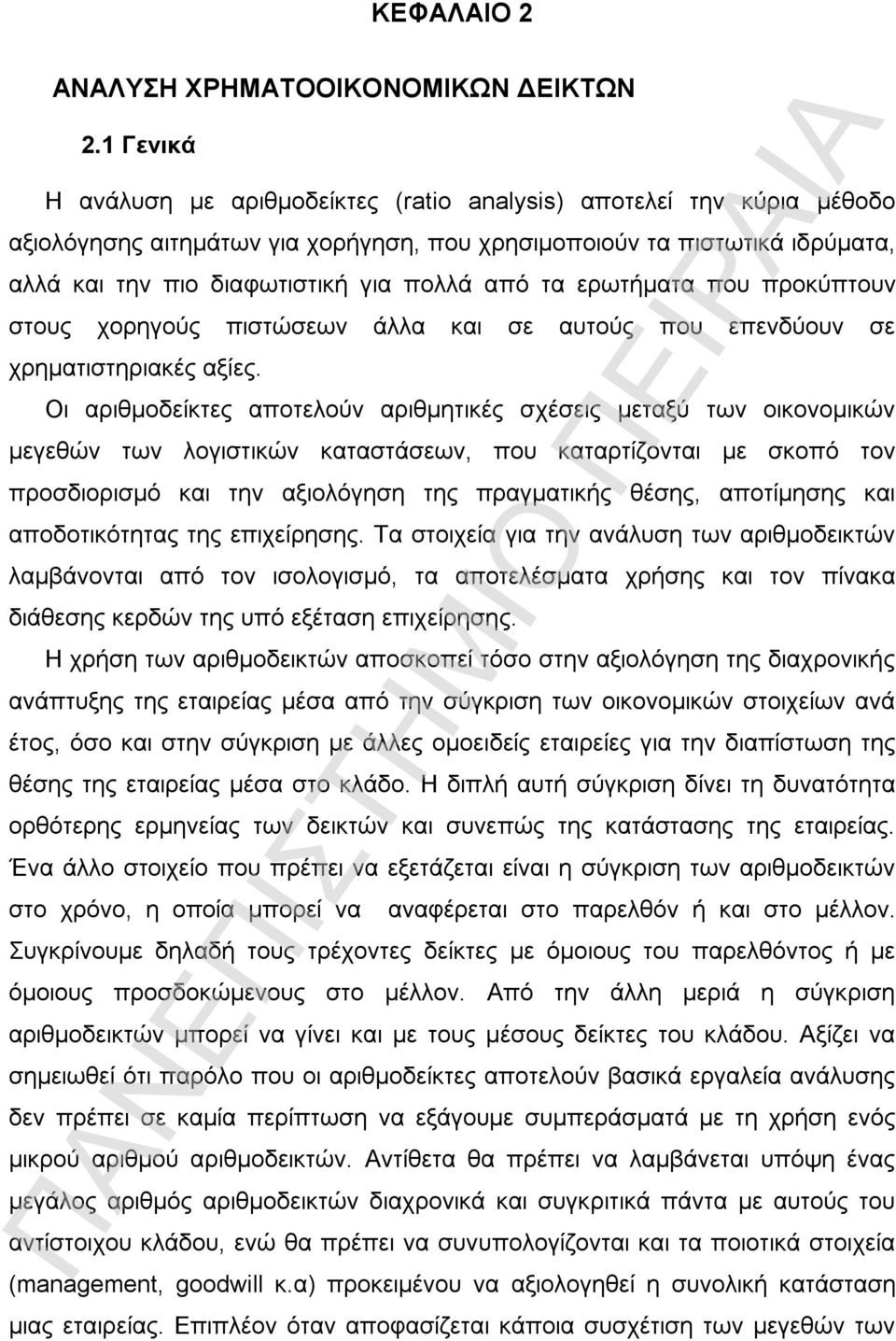 ΚΕΦΑΛΑΙΟ 2

ΑΝΑΛΥΣΗ ΧΡΗΜΑΤΟΟΙΚΟΝΟΜΙΚΩΝ ΔΕΙΚΤΩΝ

2.1 Γενικά

Η ανάλυση με αριθμοδείκτες (ratio analysis) αποτελεί την κύρια μέθοδο αξιολόγησης αιτημάτων για χορήγηση, που χρησιμοποιούν τα πιστωτικά ιδρύματα, αλλά και την πιο διαφωτιστική για πολλά από τα ερωτήματα που προκύπτουν στους χορηγούς πιστώσεων άλλα και σε αυτούς που επενδύουν σε χρηματιστηριακές αξίες.

Οι αριθμοδείκτες αποτελούν αριθμητικές σχέσεις μεταξύ των οικονομικών μεγεθών των λογιστικών καταστάσεων, που καταρτίζονται με σκοπό τον προσδιορισμό και την αξιολόγηση της πραγματικής θέσης, αποτίμησης και αποδοτικότητας της επιχείρησης. Τα στοιχεία για την ανάλυση των αριθμοδεικτών λαμβάνονται από τον ισολογισμό, τα αποτελέσματα χρήσης και τον πίνακα διάθεσης κερδών της υπό εξέταση επιχείρησης.

Η χρήση των αριθμοδεικτών αποσκοπεί τόσο στην αξιολόγηση της διαχρονικής ανάπτυξης της εταιρείας μέσα από την σύγκριση των οικονομικών στοιχείων ανά έτος, όσο και στην σύγκριση με άλλες ομοειδείς εταιρείες για την διαπίστωση της θέσης της εταιρείας μέσα στο κλάδο. Η διπλή αυτή σύγκριση δίνει τη δυνατότητα ορθότερης ερμηνείας των δεικτών και συνεπώς της κατάστασης της εταιρείας. Ένα άλλο στοιχείο που πρέπει να εξετάζεται είναι η σύγκριση των αριθμοδεικτών στο χρόνο, η οποία μπορεί να αναφέρεται στο παρελθόν ή και στο μέλλον. Συγκρίνουμε δηλαδή τους τρέχοντες δείκτες με όμοιους του παρελθόντος ή με όμοιους προσδοκώμενους στο μέλλον. Από την άλλη μεριά η σύγκριση αριθμοδεικτών μπορεί να γίνει και με τους μέσους δείκτες του κλάδου. Αξίζει να σημειωθεί ότι παρόλο που οι αριθμοδείκτες αποτελούν βασικά εργαλεία ανάλυσης δεν πρέπει σε καμία περίπτωση να εξάγουμε συμπεράσματα με τη χρήση ενός μικρού αριθμού αριθμοδεικτών. Αντίθετα θα πρέπει να λαμβάνεται υπόψη ένας μεγάλος αριθμός αριθμοδεικτών διαχρονικά και συγκριτικά πάντα με αυτούς του αντίστοιχου κλάδου, ενώ θα πρέπει να συνυπολογίζονται και τα ποιοτικά στοιχεία (management, goodwill κ.α) προκειμένου να αξιολογηθεί η συνολική κατάσταση μιας εταιρείας. Επιπλέον όταν αποφασίζεται κάποια συσχέτιση των μεγεθών των

ΠΑΝΕΠΙΣΤΗΜΙΟ ΠΕΙΡΑΙΑ